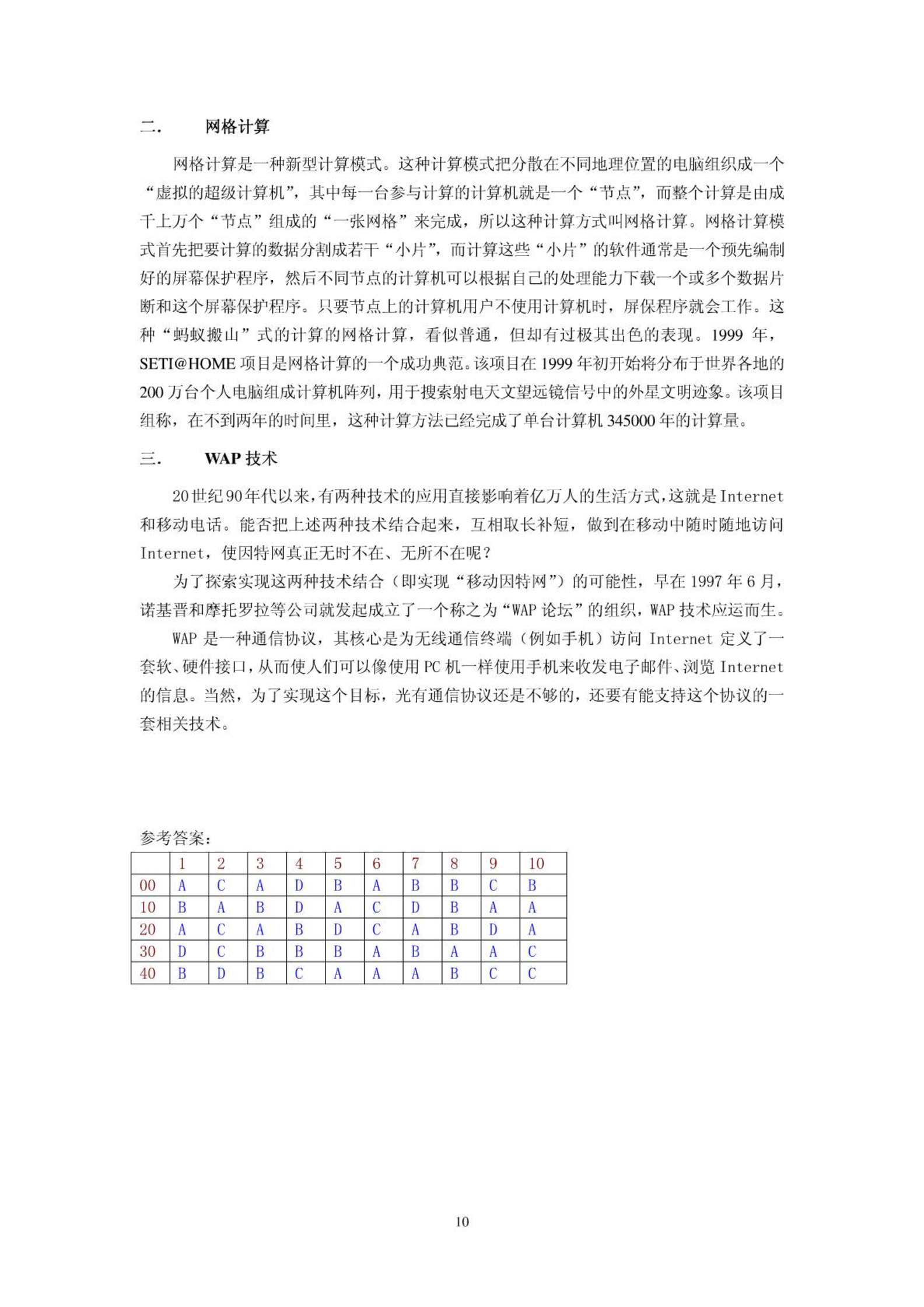 二. 网格计算

网格计算是一种新型计算模式。这种计算模式把分散在不同地理位置的电脑组织成一个“虚拟的超级计算机”，其中每一台参与计算的计算机就是一个“节点”，而整个计算是由成千上万个“节点”组成的“一张网格”来完成，所以这种计算方式叫网格计算。网格计算模式首先把要计算的数据分割成若干“小片”，而计算这些“小片”的软件通常是一个预先编制好的屏幕保护程序，然后不同节点的计算机可以根据自己的处理能力下载一个或多个数据片断和这个屏幕保护程序。只要节点上的计算机用户不使用计算机时，屏保程序就会工作。这种“蚂蚁搬山”式的计算的网格计算，看似普通，但却有过极其出色的表现。1999 年，SETI@HOME 项目是网格计算的一个成功典范。该项目在 1999 年初开始将分布于世界各地的 200 万台个人电脑组成计算机阵列，用于搜索射电天文望远镜信号中的外星文明迹象。该项目组称，在不到两年的时间里，这种计算方法已经完成了单台计算机 345000 年的计算量。

三. WAP 技术

20 世纪 90 年代以来，有两种技术的应用直接影响着亿万人的生活方式，这就是 Internet 和移动电话。能否把上述两种技术结合起来，互相取长补短，做到在移动中随时随地访问 Internet，使因特网真正无时不在、无所不在呢？

为了探索实现这两种技术结合（即实现“移动因特网”）的可能性，早在 1997 年 6 月，诺基晋和摩托罗拉等公司就发起成立了一个称之为“WAP 论坛”的组织，WAP 技术应运而生。

WAP 是一种通信协议，其核心是为无线通信终端（例如手机）访问 Internet 定义了一套软、硬件接口，从而使人们可以像使用 PC 机一样使用手机来收发电子邮件、浏览 Internet 的信息。当然，为了实现这个目标，光有通信协议还是不够的，还要有能支持这个协议的一套相关技术。

参考答案：

| | 1 | 2 | 3 | 4 | 5 | 6 | 7 | 8 | 9 | 10 |
|---|---|---|---|---|---|---|---|---|---|---|
| 00 | A | C | A | D | B | A | B | B | C | B |
| 10 | B | A | B | D | A | C | D | B | A | A |
| 20 | A | C | A | B | D | C | A | B | D | A |
| 30 | D | C | B | B | B | A | B | A | A | C |
| 40 | B | D | B | C | A | A | A | B | C | C |

10